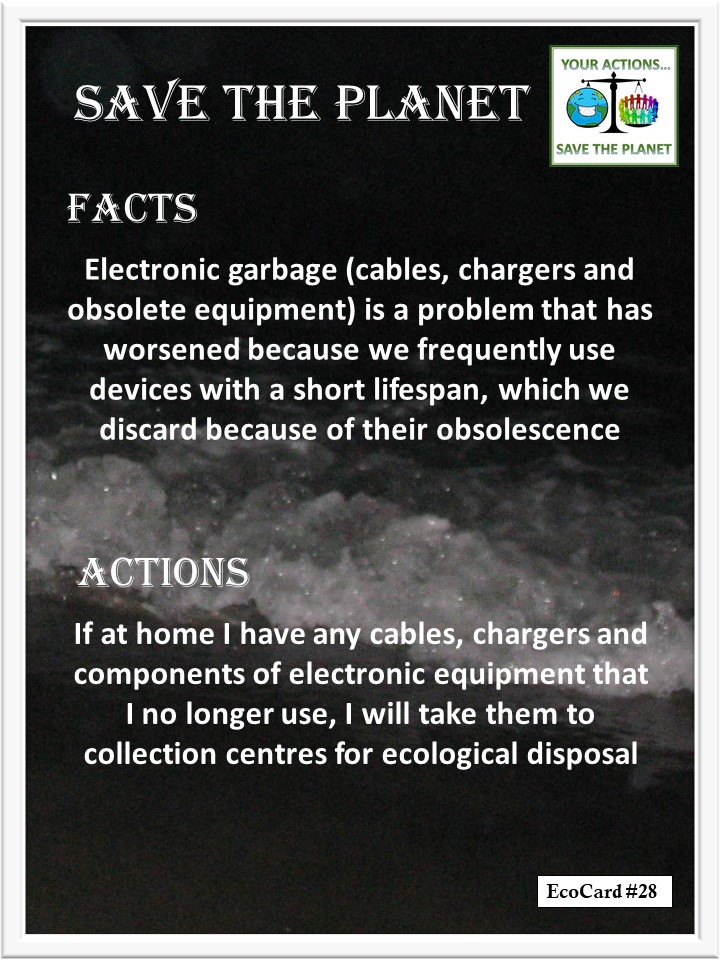 SAVE THE PLANET

YOUR ACTIONS...
SAVE THE PLANET

FACTS

Electronic garbage (cables, chargers and obsolete equipment) is a problem that has worsened because we frequently use devices with a short lifespan, which we discard because of their obsolescence

ACTIONS

If at home I have any cables, chargers and components of electronic equipment that I no longer use, I will take them to collection centres for ecological disposal

EcoCard #28